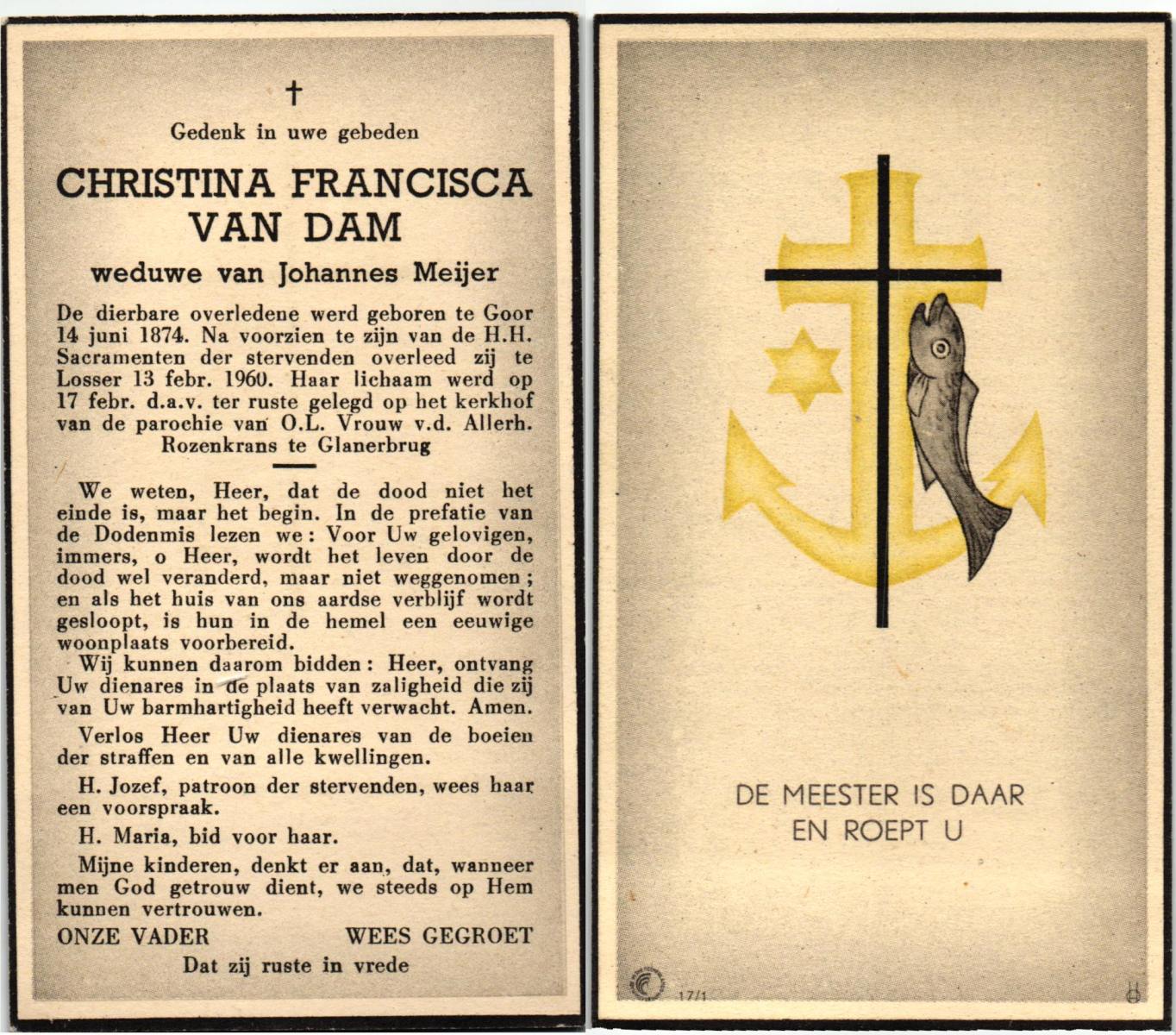 †

Gedenk in uwe gebeden

CHRISTINA FRANCISCA VAN DAM

weduwe van Johannes Meijer

De dierbare overledene werd geboren te Goor 14 juni 1874. Na voorzien te zijn van de H.H. Sacramenten der stervenden overleed zij te Losser 13 febr. 1960. Haar lichaam werd op 17 febr. d.a.v. ter ruste gelegd op het kerkhof van de parochie van O.L. Vrouw v.d. Allerh. Rozenkrans te Glanerbrug

We weten, Heer, dat de dood niet het einde is, maar het begin. In de prefatie van de Dodenmis lezen we: Voor Uw gelovigen, immers, o Heer, wordt het leven door de dood wel veranderd, maar niet weggenomen; en als het huis van ons aardse verblijf wordt gesloopt, is hun in de hemel een eeuwige woonplaats voorbereid.

Wij kunnen daarom bidden: Heer, ontvang Uw dienares in de plaats van zaligheid die zij van Uw barmhartigheid heeft verwacht. Amen.

Verlos Heer Uw dienares van de boeien der straffen en van alle kwellingen.

H. Jozef, patroon der stervenden, wees haar een voorspraak.

H. Maria, bid voor haar.

Mijne kinderen, denkt er aan, dat, wanneer men God getrouw dient, we steeds op Hem kunnen vertrouwen.

ONZE VADER WEES GEGROET

Dat zij ruste in vrede

DE MEESTER IS DAAR EN ROEPT U

17/1